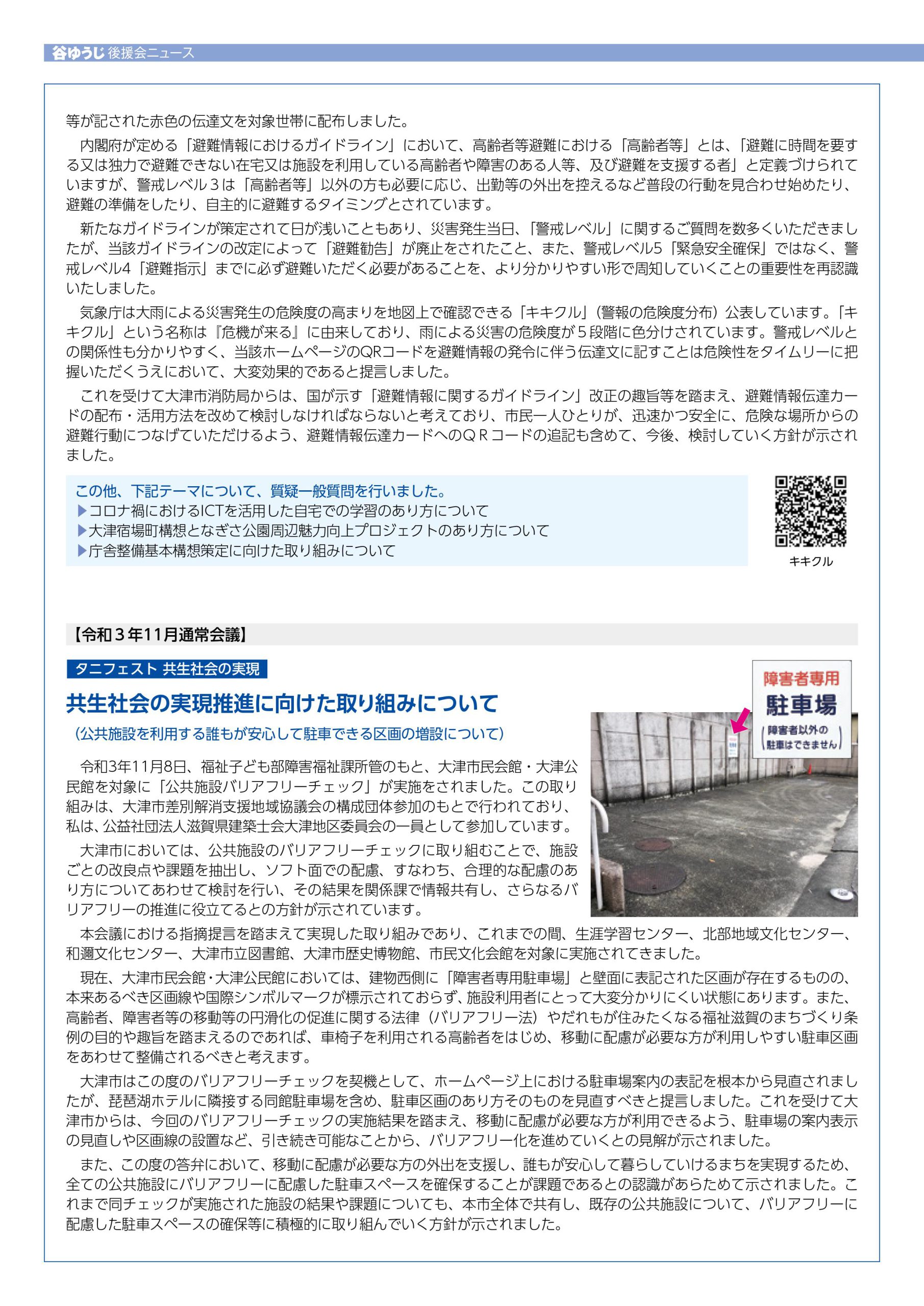 谷ゆうじ 後援会ニュース

等が記された赤色の伝達文を対象世帯に配布しました。

内閣府が定める「避難情報におけるガイドライン」において、高齢者等避難における「高齢者等」とは、「避難に時間を要する又は独力で避難できない在宅又は施設を利用している高齢者や障害のある人等、及び避難を支援する者」と定義づけられていますが、警戒レベル３は「高齢者等」以外の方も必要に応じ、出勤等の外出を控えるなど普段の行動を見合わせ始めたり、避難の準備をしたり、自主的に避難するタイミングとされています。

新たなガイドラインが策定されて日が浅いこともあり、災害発生当日、「警戒レベル」に関するご質問を数多くいただきましたが、当該ガイドラインの改定によって「避難勧告」が廃止をされたこと、また、警戒レベル5「緊急安全確保」ではなく、警戒レベル4「避難指示」までに必ず避難いただく必要があることを、より分かりやすい形で周知していくことの重要性を再認識いたしました。

気象庁は大雨による災害発生の危険度の高まりを地図上で確認できる「キキクル」（警報の危険度分布）公表しています。「キキクル」という名称は『危機が来る』に由来しており、雨による災害の危険度が５段階に色分けされています。警戒レベルとの関係性も分かりやすく、当該ホームページのQRコードを避難情報の発令に伴う伝達文に記すことは危険性をタイムリーに把握いただくうえにおいて、大変効果的であると提言しました。

これを受けて大津市消防局からは、国が示す「避難情報に関するガイドライン」改正の趣旨等を踏まえ、避難情報伝達カードの配布・活用方法を改めて検討しなければならないと考えており、市民一人ひとりが、迅速かつ安全に、危険な場所からの避難行動につなげていただけるよう、避難情報伝達カードへのＱＲコードの追記も含めて、今後、検討していく方針が示されました。

この他、下記テーマについて、質疑一般質問を行いました。
▶コロナ禍におけるICTを活用した自宅での学習のあり方について
▶大津宿場町構想となぎさ公園周辺魅力向上プロジェクトのあり方について
▶庁舎整備基本構想策定に向けた取り組みについて

キキクル

【令和３年11月通常会議】

タニフェスト 共生社会の実現

共生社会の実現推進に向けた取り組みについて
（公共施設を利用する誰もが安心して駐車できる区画の増設について）

障害者専用
駐車場
（障害者以外の駐車はできません）

令和3年11月8日、福祉子ども部障害福祉課所管のもと、大津市民会館・大津公民館を対象に「公共施設バリアフリーチェック」が実施をされました。この取り組みは、大津市差別解消支援地域協議会の構成団体参加のもとで行われており、私は、公益社団法人滋賀県建築士会大津地区委員会の一員として参加しています。

大津市においては、公共施設のバリアフリーチェックに取り組むことで、施設ごとの改良点や課題を抽出し、ソフト面での配慮、すなわち、合理的な配慮のあり方についてあわせて検討を行い、その結果を関係課で情報共有し、さらなるバリアフリーの推進に役立てるとの方針が示されています。

本会議における指摘提言を踏まえて実現した取り組みであり、これまでの間、生涯学習センター、北部地域文化センター、和邇文化センター、大津市立図書館、大津市歴史博物館、市民文化会館を対象に実施されてきました。

現在、大津市民会館・大津公民館においては、建物西側に「障害者専用駐車場」と壁面に表記された区画が存在するものの、本来あるべき区画線や国際シンボルマークが標示されておらず、施設利用者にとって大変分かりにくい状態にあります。また、高齢者、障害者等の移動等の円滑化の促進に関する法律（バリアフリー法）やだれもが住みたくなる福祉滋賀のまちづくり条例の目的や趣旨を踏まえるのであれば、車椅子を利用される高齢者をはじめ、移動に配慮が必要な方が利用しやすい駐車区画をあわせて整備されるべきと考えます。

大津市はこの度のバリアフリーチェックを契機として、ホームページ上における駐車場案内の表記を根本から見直されましたが、琵琶湖ホテルに隣接する同館駐車場を含め、駐車区画のあり方そのものを見直すべきと提言しました。これを受けて大津市からは、今回のバリアフリーチェックの実施結果を踏まえ、移動に配慮が必要な方が利用できるよう、駐車場の案内表示の見直しや区画線の設置など、引き続き可能なことから、バリアフリー化を進めていくとの見解が示されました。

また、この度の答弁において、移動に配慮が必要な方の外出を支援し、誰もが安心して暮らしていけるまちを実現するため、全ての公共施設にバリアフリーに配慮した駐車スペースを確保することが課題であるとの認識があらためて示されました。これまで同チェックが実施された施設の結果や課題についても、本市全体で共有し、既存の公共施設について、バリアフリーに配慮した駐車スペースの確保等に積極的に取り組んでいく方針が示されました。